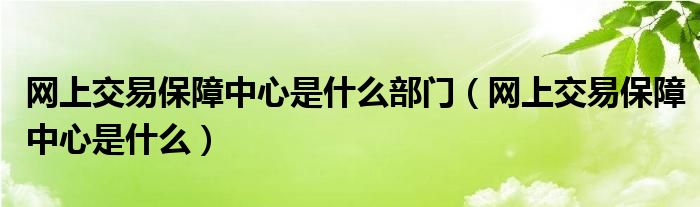 网上交易保障中心是什么部门（网上交易保障中心是什么）